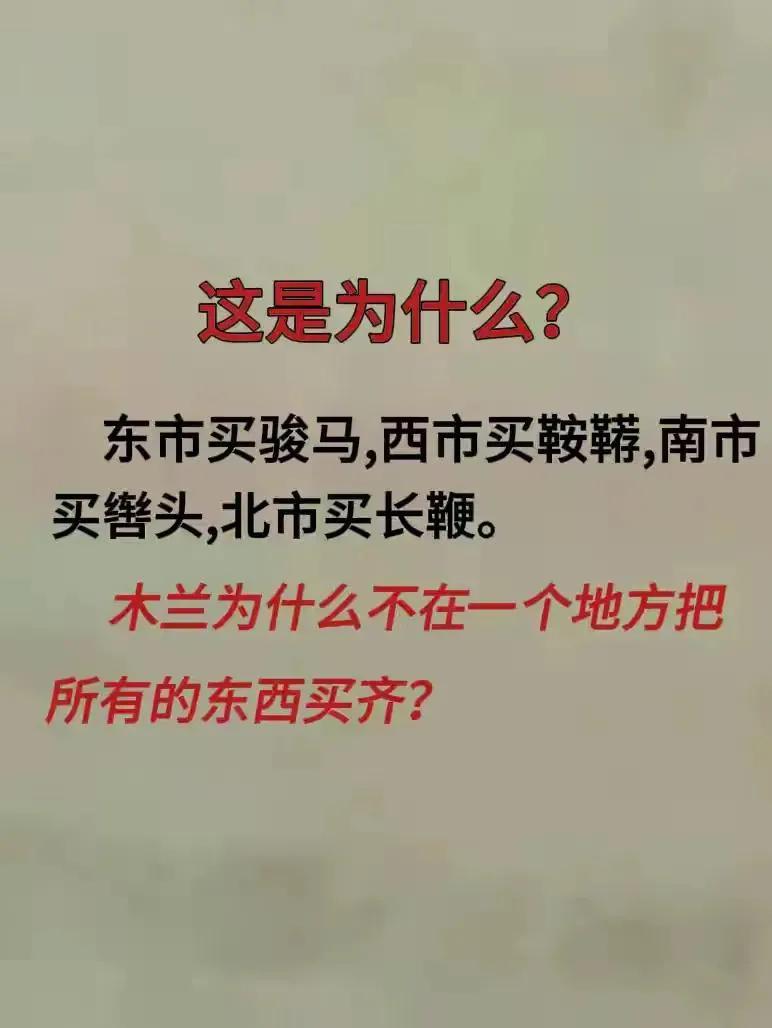 这是为什么?

东市买骏马,西市买鞍鞯,南市买辔头,北市买长鞭。

木兰为什么不在一个地方把所有的东西买齐?